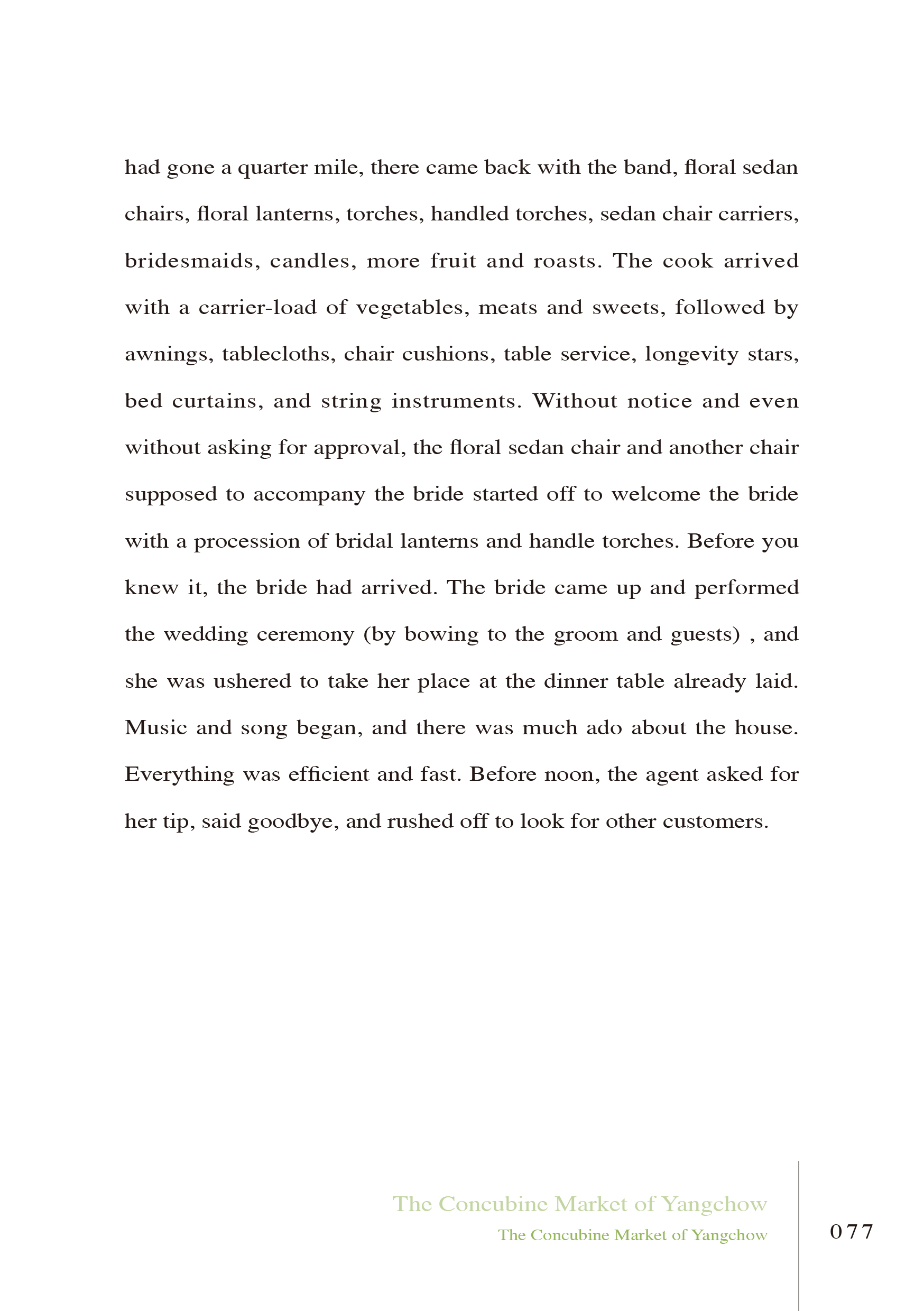 had gone a quarter mile, there came back with the band, floral sedan chairs, floral lanterns, torches, handled torches, sedan chair carriers, bridesmaids, candles, more fruit and roasts. The cook arrived with a carrier-load of vegetables, meats and sweets, followed by awnings, tablecloths, chair cushions, table service, longevity stars, bed curtains, and string instruments. Without notice and even without asking for approval, the floral sedan chair and another chair supposed to accompany the bride started off to welcome the bride with a procession of bridal lanterns and handle torches. Before you knew it, the bride had arrived. The bride came up and performed the wedding ceremony (by bowing to the groom and guests) , and she was ushered to take her place at the dinner table already laid. Music and song began, and there was much ado about the house. Everything was efficient and fast. Before noon, the agent asked for her tip, said goodbye, and rushed off to look for other customers.

The Concubine Market of Yangchow

The Concubine Market of Yangchow

077